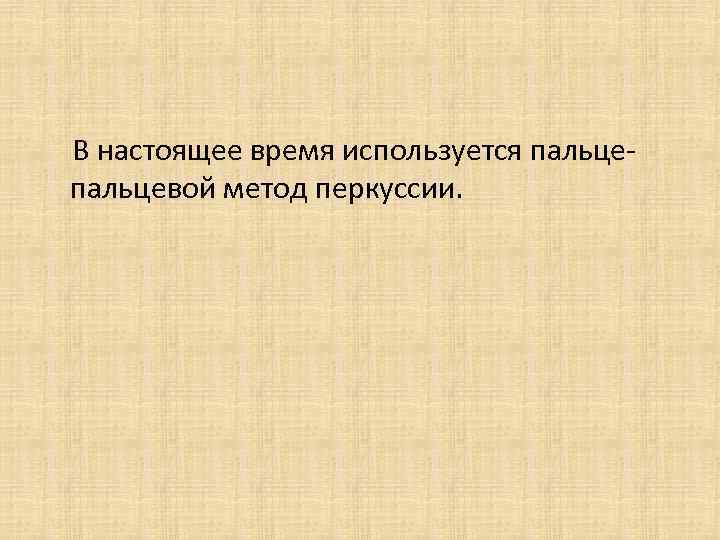 В настоящее время используется пальце-пальцевой метод перкуссии.